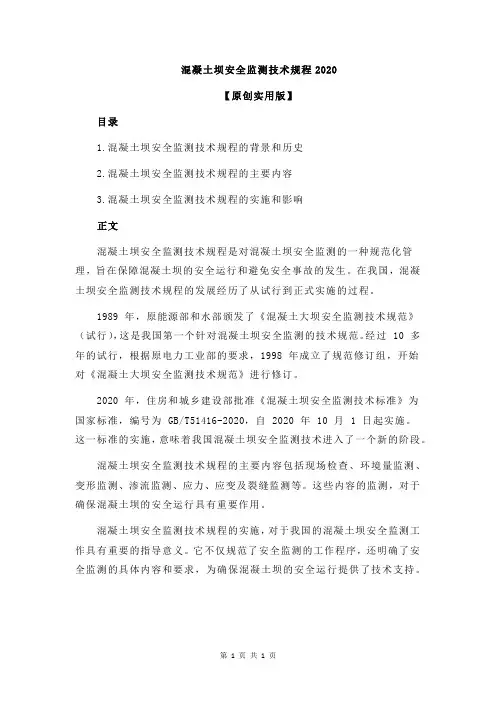 混凝土坝安全监测技术规程 2020

【原创实用版】

目录

1.混凝土坝安全监测技术规程的背景和历史

2.混凝土坝安全监测技术规程的主要内容

3.混凝土坝安全监测技术规程的实施和影响

正文

混凝土坝安全监测技术规程是对混凝土坝安全监测的一种规范化管理，旨在保障混凝土坝的安全运行和避免安全事故的发生。在我国，混凝土坝安全监测技术规程的发展经历了从试行到正式实施的过程。

1989 年，原能源部和水部颁发了《混凝土大坝安全监测技术规范》（试行），这是我国第一个针对混凝土坝安全监测的技术规范。经过 10 多年的试行，根据原电力工业部的要求，1998 年成立了规范修订组，开始对《混凝土大坝安全监测技术规范》进行修订。

2020 年，住房和城乡建设部批准《混凝土坝安全监测技术标准》为国家标准，编号为 GB/T51416-2020，自 2020 年 10 月 1 日起实施。这一标准的实施，意味着我国混凝土坝安全监测技术进入了一个新的阶段。

混凝土坝安全监测技术规程的主要内容包括现场检查、环境量监测、变形监测、渗流监测、应力、应变及裂缝监测等。这些内容的监测，对于确保混凝土坝的安全运行具有重要作用。

混凝土坝安全监测技术规程的实施，对于我国的混凝土坝安全监测工作具有重要的指导意义。它不仅规范了安全监测的工作程序，还明确了安全监测的具体内容和要求，为确保混凝土坝的安全运行提供了技术支持。

第 1 页 共 1 页